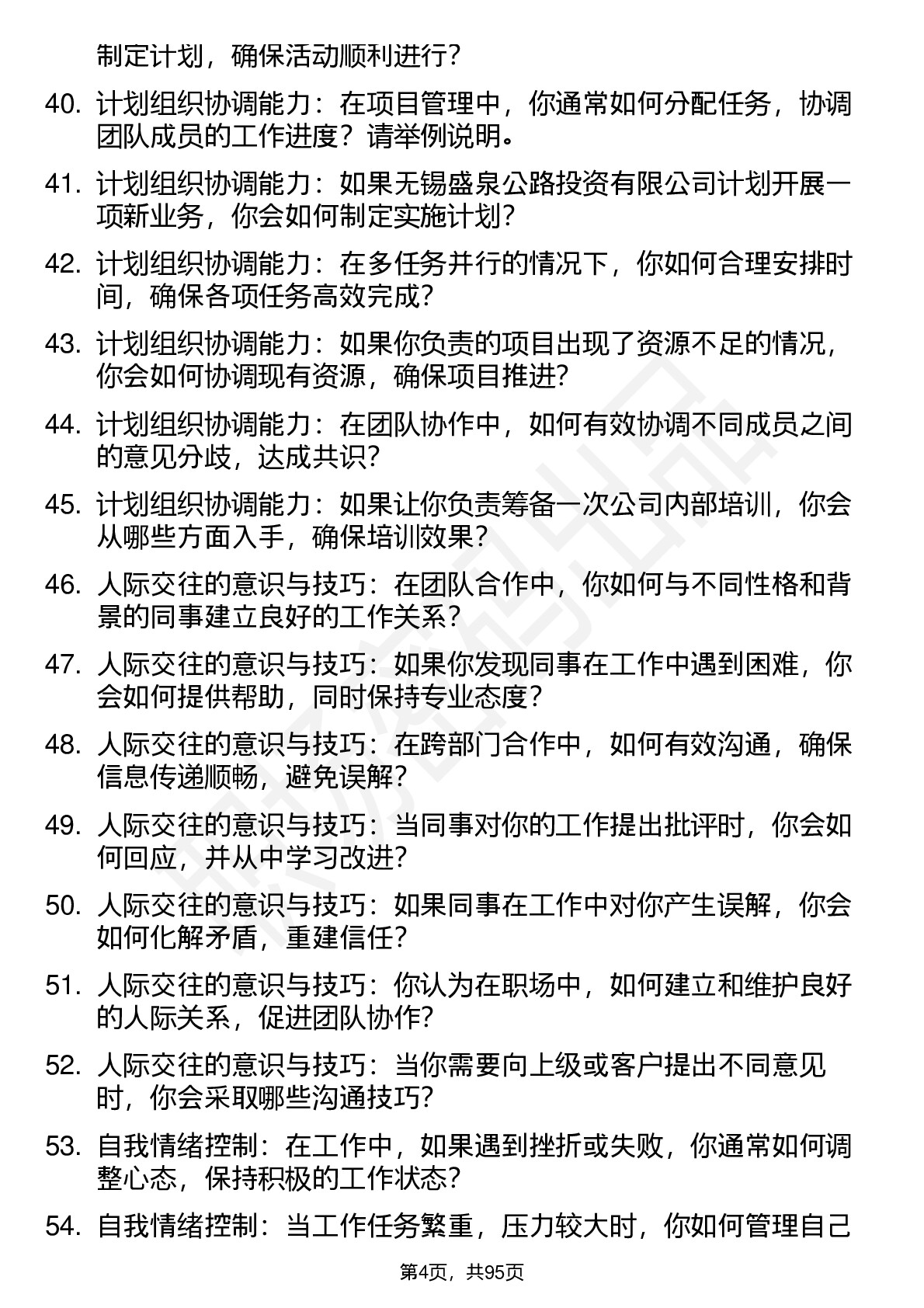 制定计划，确保活动顺利进行？

40. 计划组织协调能力：在项目管理中，你通常如何分配任务，协调团队成员的工作进度？请举例说明。

41. 计划组织协调能力：如果无锡盛泉公路投资有限公司计划开展一项新业务，你会如何制定实施计划？

42. 计划组织协调能力：在多任务并行的情况下，你如何合理安排时间，确保各项任务高效完成？

43. 计划组织协调能力：如果你负责的项目出现了资源不足的情况，你会如何协调现有资源，确保项目推进？

44. 计划组织协调能力：在团队协作中，如何有效协调不同成员之间的意见分歧，达成共识？

45. 计划组织协调能力：如果让你负责筹备一次公司内部培训，你会从哪些方面入手，确保培训效果？

46. 人际交往的意识与技巧：在团队合作中，你如何与不同性格和背景的同事建立良好的工作关系？

47. 人际交往的意识与技巧：如果你发现同事在工作中遇到困难，你会如何提供帮助，同时保持专业态度？

48. 人际交往的意识与技巧：在跨部门合作中，如何有效沟通，确保信息传递顺畅，避免误解？

49. 人际交往的意识与技巧：当同事对你的工作提出批评时，你会如何回应，并从中学习改进？

50. 人际交往的意识与技巧：如果同事在工作中对你产生误解，你会如何化解矛盾，重建信任？

51. 人际交往的意识与技巧：你认为在职场中，如何建立和维护良好的人际关系，促进团队协作？

52. 人际交往的意识与技巧：当你需要向上级或客户提出不同意见时，你会采取哪些沟通技巧？

53. 自我情绪控制：在工作中，如果遇到挫折或失败，你通常如何调整心态，保持积极的工作状态？

54. 自我情绪控制：当工作任务繁重，压力较大时，你如何管理自己

第4页，共95页